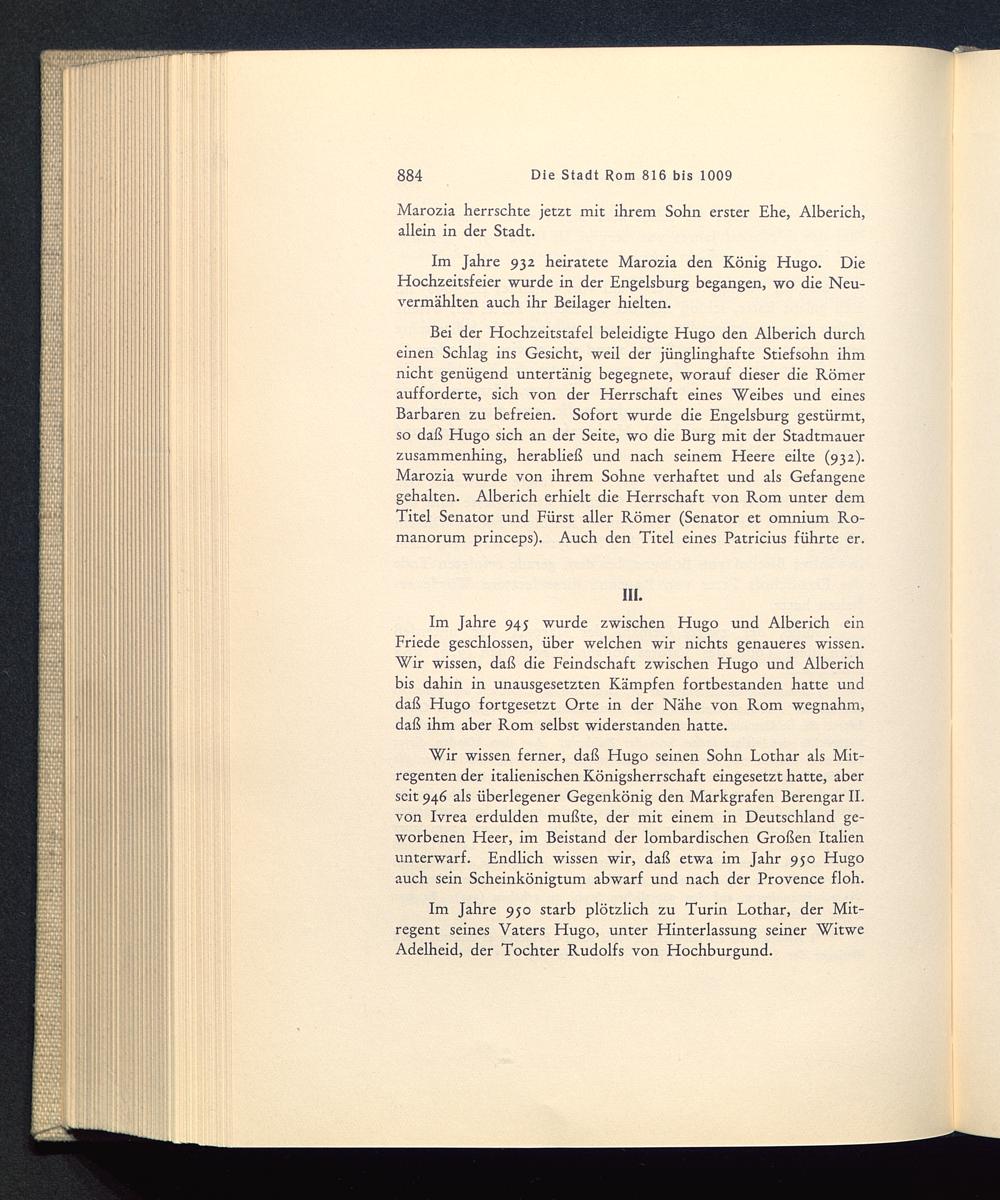 884 Die Stadt Rom 816 bis 1009

Marozia herrschte jetzt mit ihrem Sohn erster Ehe, Alberich, allein in der Stadt.

Im Jahre 932 heiratete Marozia den König Hugo. Die Hochzeitsfeier wurde in der Engelsburg begangen, wo die Neuvermählten auch ihr Beilager hielten.

Bei der Hochzeitstafel beleidigte Hugo den Alberich durch einen Schlag ins Gesicht, weil der jünglinghafte Stiefsohn ihm nicht genügend untertänig begegnete, worauf dieser die Römer aufforderte, sich von der Herrschaft eines Weibes und eines Barbaren zu befreien. Sofort wurde die Engelsburg gestürmt, so daß Hugo sich an der Seite, wo die Burg mit der Stadtmauer zusammenhing, herabließ und nach seinem Heere eilte (932). Marozia wurde von ihrem Sohne verhaftet und als Gefangene gehalten. Alberich erhielt die Herrschaft von Rom unter dem Titel Senator und Fürst aller Römer (Senator et omnium Romanorum princeps). Auch den Titel eines Patricius führte er.

III.

Im Jahre 945 wurde zwischen Hugo und Alberich ein Friede geschlossen, über welchen wir nichts genaueres wissen. Wir wissen, daß die Feindschaft zwischen Hugo und Alberich bis dahin in unausgesetzten Kämpfen fortbestanden hatte und daß Hugo fortgesetzt Orte in der Nähe von Rom wegnahm, daß ihm aber Rom selbst widerstanden hatte.

Wir wissen ferner, daß Hugo seinen Sohn Lothar als Mitregenten der italienischen Königsherrschaft eingesetzt hatte, aber seit 946 als überlegener Gegenkönig den Markgrafen Berengar II. von Ivrea erdulden mußte, der mit einem in Deutschland geworbenen Heer, im Beistand der lombardischen Großen Italien unterwarf. Endlich wissen wir, daß etwa im Jahr 950 Hugo auch sein Scheinkönigtum abwarf und nach der Provence floh.

Im Jahre 950 starb plötzlich zu Turin Lothar, der Mitregent seines Vaters Hugo, unter Hinterlassung seiner Witwe Adelheid, der Tochter Rudolfs von Hochburgund.